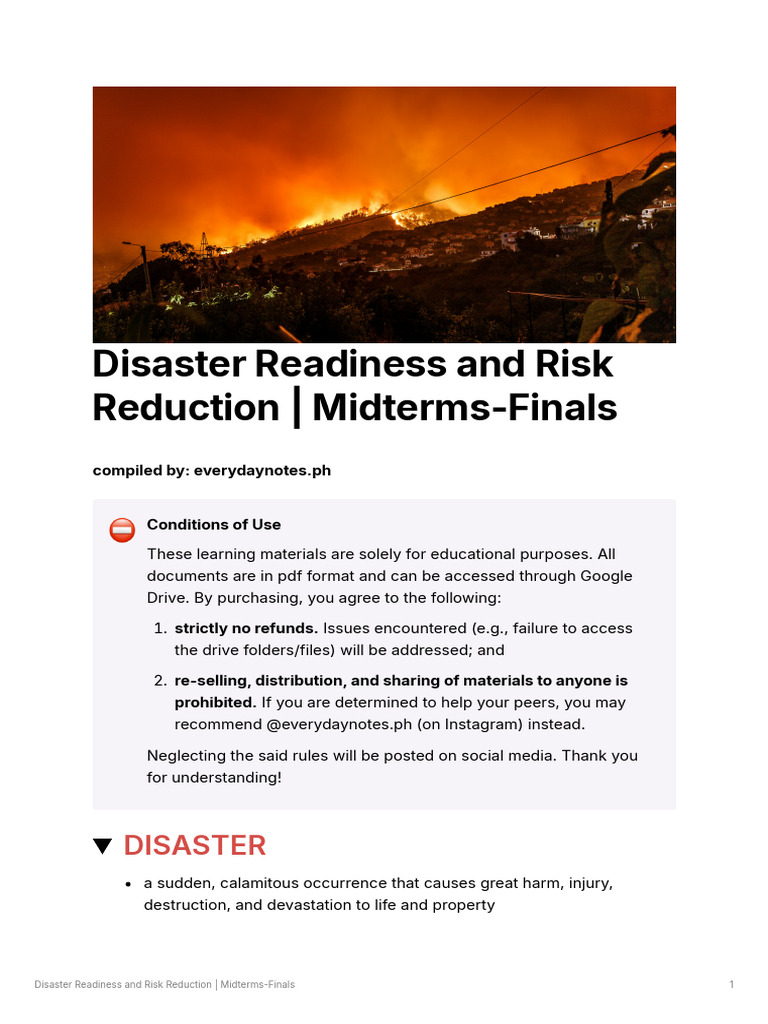 Disaster Readiness and Risk Reduction | Midterms-Finals

compiled by: everydaynotes.ph

Conditions of Use

These learning materials are solely for educational purposes. All documents are in pdf format and can be accessed through Google Drive. By purchasing, you agree to the following:

1. strictly no refunds. Issues encountered (e.g., failure to access the drive folders/files) will be addressed; and
2. re-selling, distribution, and sharing of materials to anyone is prohibited. If you are determined to help your peers, you may recommend @everydaynotes.ph (on Instagram) instead.

Neglecting the said rules will be posted on social media. Thank you for understanding!

DISASTER

• a sudden, calamitous occurrence that causes great harm, injury, destruction, and devastation to life and property

Disaster Readiness and Risk Reduction | Midterms-Finals 1